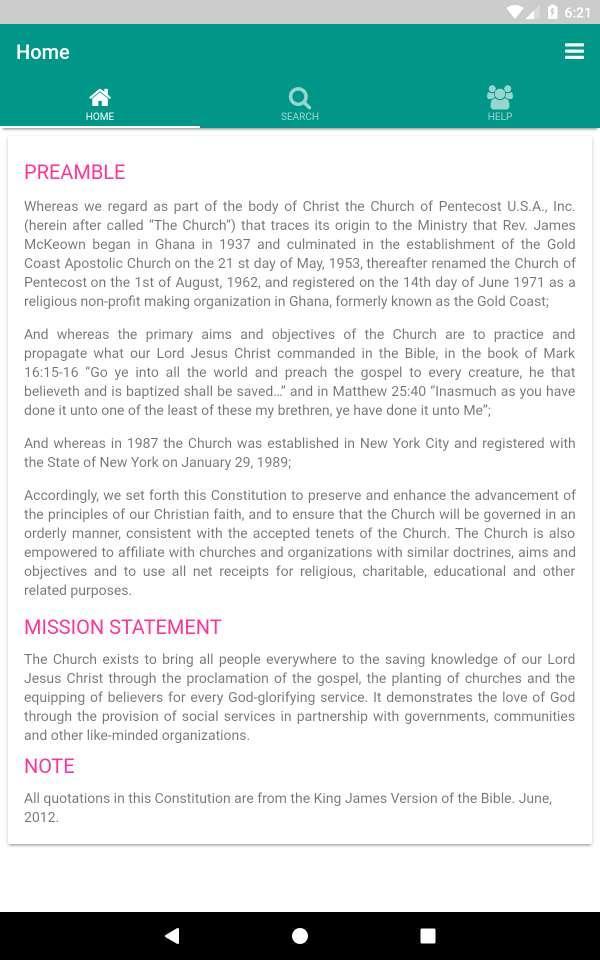 6:21

Home

HOME

SEARCH

HELP

PREAMBLE

Whereas we regard as part of the body of Christ the Church of Pentecost U.S.A., Inc. (herein after called "The Church") that traces its origin to the Ministry that Rev. James McKeown began in Ghana in 1937 and culminated in the establishment of the Gold Coast Apostolic Church on the 21 st day of May, 1953, thereafter renamed the Church of Pentecost on the 1st of August, 1962, and registered on the 14th day of June 1971 as a religious non-profit making organization in Ghana, formerly known as the Gold Coast;

And whereas the primary aims and objectives of the Church are to practice and propagate what our Lord Jesus Christ commanded in the Bible, in the book of Mark 16:15-16 "Go ye into all the world and preach the gospel to every creature, he that believeth and is baptized shall be saved..." and in Matthew 25:40 "Inasmuch as you have done it unto one of the least of these my brethren, ye have done it unto Me";

And whereas in 1987 the Church was established in New York City and registered with the State of New York on January 29, 1989;

Accordingly, we set forth this Constitution to preserve and enhance the advancement of the principles of our Christian faith, and to ensure that the Church will be governed in an orderly manner, consistent with the accepted tenets of the Church. The Church is also empowered to affiliate with churches and organizations with similar doctrines, aims and objectives and to use all net receipts for religious, charitable, educational and other related purposes.

MISSION STATEMENT

The Church exists to bring all people everywhere to the saving knowledge of our Lord Jesus Christ through the proclamation of the gospel, the planting of churches and the equipping of believers for every God-glorifying service. It demonstrates the love of God through the provision of social services in partnership with governments, communities and other like-minded organizations.

NOTE

All quotations in this Constitution are from the King James Version of the Bible. June, 2012.